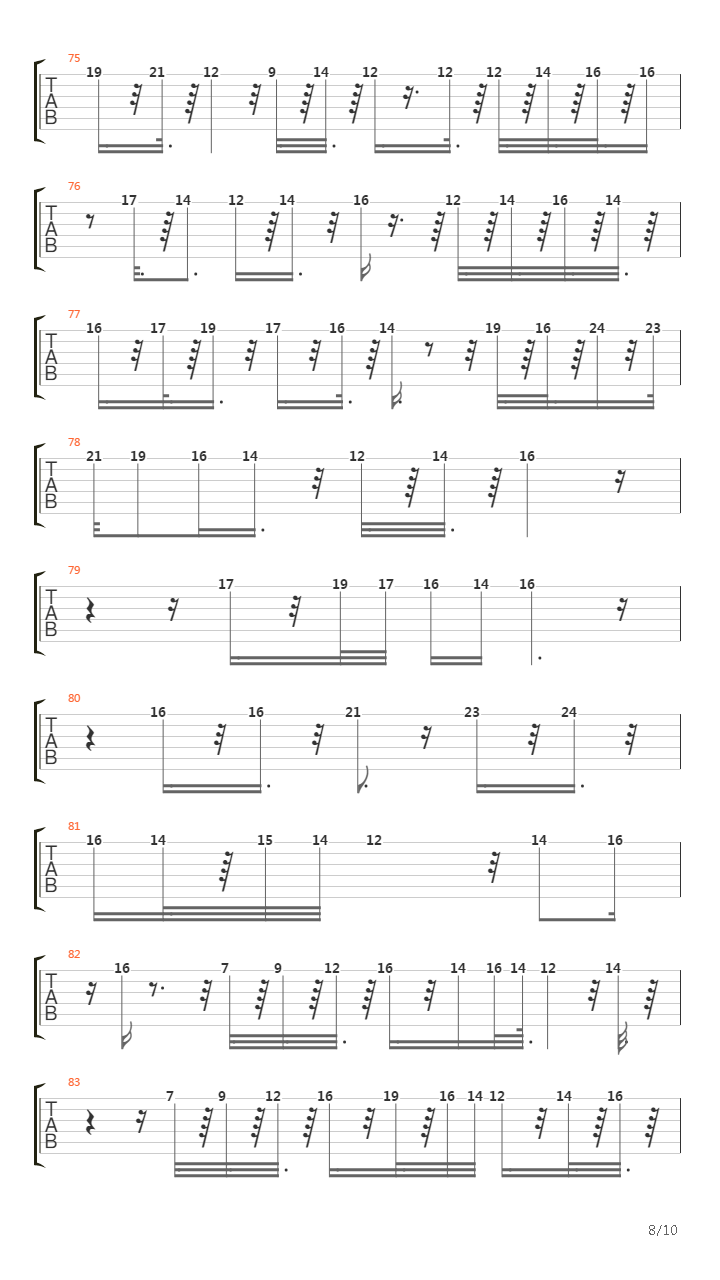 75
T
A
B
19 21 12 9 14 12 12 12 14 16 16

76
T
A
B
17 14 12 14 16 12 14 16 14

77
T
A
B
16 17 19 17 16 14 19 16 24 23

78
T
A
B
21 19 16 14 12 14 16

79
T
A
B
17 19 17 16 14 16

80
T
A
B
16 16 21 23 24

81
T
A
B
16 14 15 14 12 14 16

82
T
A
B
16 7 9 12 16 14 16 14 12 14

83
T
A
B
7 9 12 16 19 16 14 12 14 16

8/10